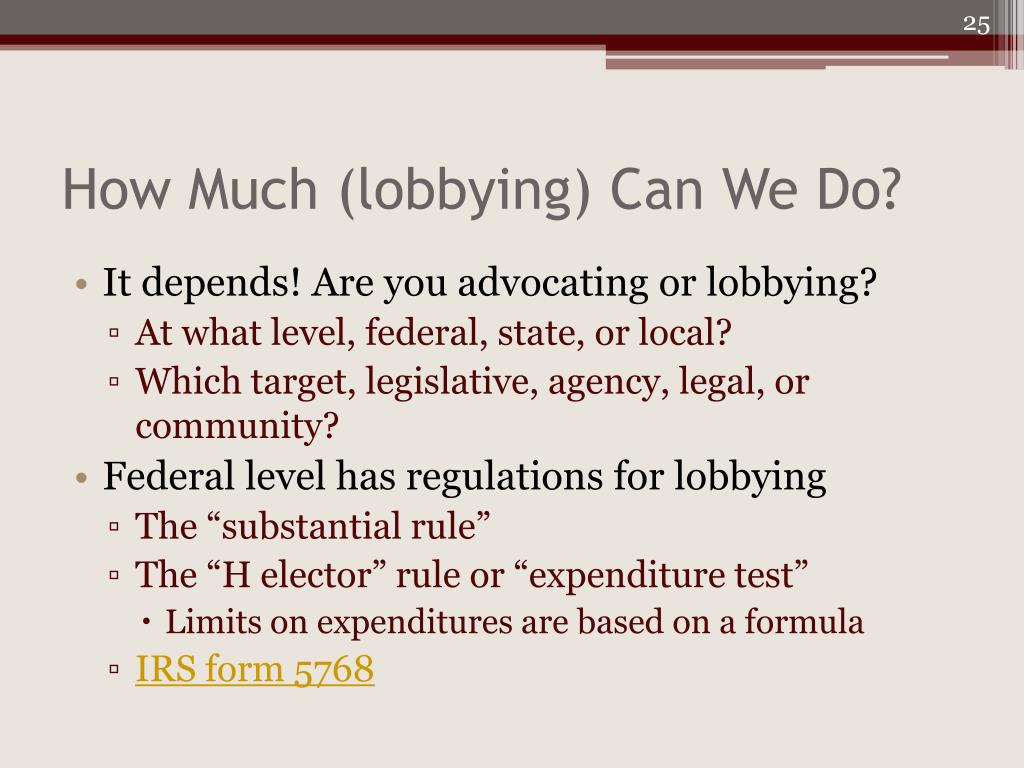 25

How Much (lobbying) Can We Do?

• It depends! Are you advocating or lobbying?
▫ At what level, federal, state, or local?
▫ Which target, legislative, agency, legal, or community?
• Federal level has regulations for lobbying
▫ The “substantial rule”
▫ The “H elector” rule or “expenditure test”
• Limits on expenditures are based on a formula
▫ IRS form 5768